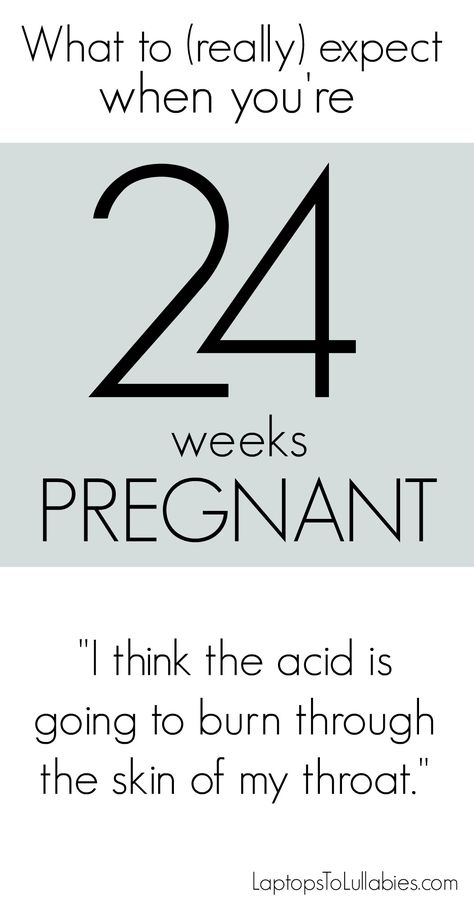 What to (really) expect when you're

24

weeks

PREGNANT

"I think the acid is going to burn through the skin of my throat."

LaptopsToLullabies.com